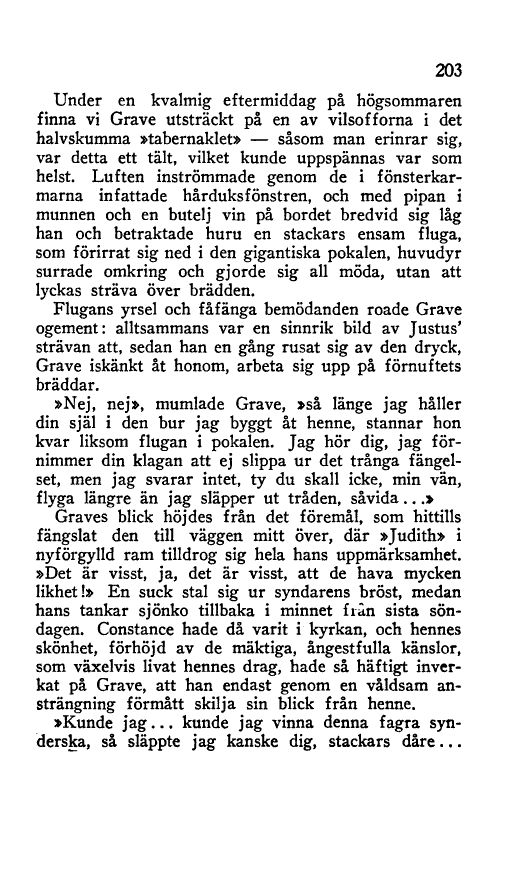 203

Under en kvalmig eftermiddag på högsommaren finna vi Grave utsträckt på en av vilsofforna i det halvskumma »tabernaklet» — såsom man erinrar sig, var detta ett tält, vilket kunde uppspännas var som helst. Luften inströmmade genom de i fönsterkarmarna infattade hårduksfönstren, och med pipan i munnen och en butelj vin på bordet bredvid sig låg han och betraktade huru en stackars ensam fluga, som förirrat sig ned i den gigantiska pokalen, huvudyr surrade omkring och gjorde sig all möda, utan att lyckas sträva över brädden.

Flugans yrsel och fåfänga bemödanden roade Grave ogement: alltsammans var en sinnrik bild av Justus' strävan att, sedan han en gång rusat sig av den dryck, Grave iskänkt åt honom, arbeta sig upp på förnuftets bräddar.

»Nej, nej», mumlade Grave, »så länge jag håller din själ i den bur jag byggt åt henne, stannar hon kvar liksom flugan i pokalen. Jag hör dig, jag förnimmer din klagan att ej slippa ur det trånga fängelset, men jag svarar intet, ty du skall icke, min vän, flyga längre än jag släpper ut tråden, såvida...»

Graves blick höjdes från det föremål, som hittills fängslat den till väggen mitt över, där »Judith» i nyförgylld ram tilldrog sig hela hans uppmärksamhet. »Det är visst, ja, det är visst, att de hava mycken likhet!» En suck stal sig ur syndarens bröst, medan hans tankar sjönko tillbaka i minnet från sista söndagen. Constance hade då varit i kyrkan, och hennes skönhet, förhöjd av de mäktiga, ångestfulla känslor, som växelvis livat hennes drag, hade så häftigt inverkat på Grave, att han endast genom en våldsam ansträngning förmått skilja sin blick från henne.

»Kunde jag... kunde jag vinna denna fagra synderska, så släppte jag kanske dig, stackars dåre...